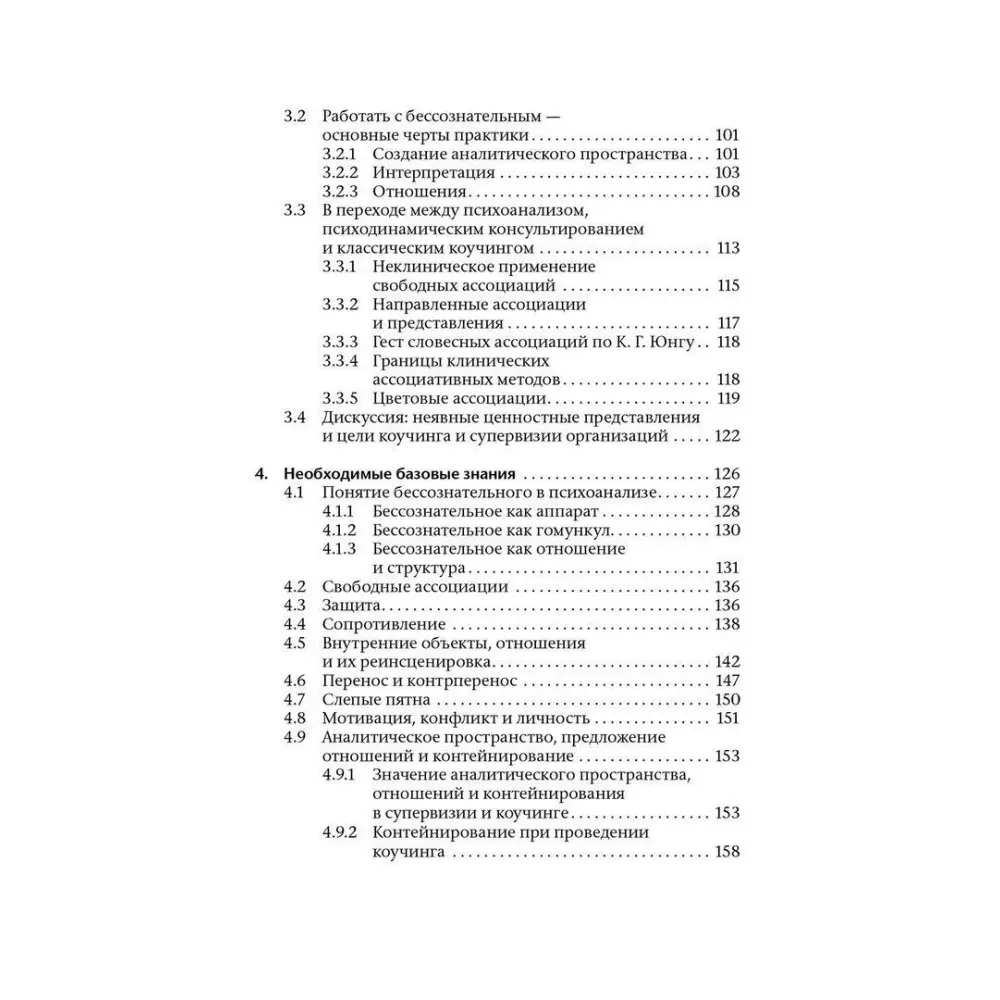 3.2 Работать с бессознательным — основные черты практики 101
3.2.1 Создание аналитического пространства 101
3.2.2 Интерпретация 103
3.2.3 Отношения 108
3.3 В переходе между психоанализом, психодинамическим консультированием и классическим коучингом 113
3.3.1 Неклиническое применение свободных ассоциаций 115
3.3.2 Направленные ассоциации и представления 117
3.3.3 Гест словесных ассоциаций по К. Г. Юнгу 118
3.3.4 Границы клинических ассоциативных методов 118
3.3.5 Цветовые ассоциации 119
3.4 Дискуссия: неявные ценностные представления и цели коучинга и супервизии организаций 122

4. Необходимые базовые знания 126
4.1 Понятие бессознательного в психоанализе 127
4.1.1 Бессознательное как аппарат 128
4.1.2 Бессознательное как гомункул 130
4.1.3 Бессознательное как отношение и структура 131
4.2 Свободные ассоциации 136
4.3 Защита 136
4.4 Сопротивление 138
4.5 Внутренние объекты, отношения и их реинсценировка 142
4.6 Перенос и контрперенос 147
4.7 Слепые пятна 150
4.8 Мотивация, конфликт и личность 151
4.9 Аналитическое пространство, предложение отношений и контейнирование 153
4.9.1 Значение аналитического пространства, отношений и контейнирования в супервизии и коучинге 153
4.9.2 Контейнирование при проведении коучинга 158